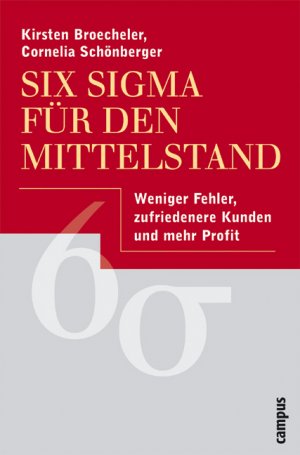 Kirsten Broecheler,
Cornelia Schönberger

SIX SIGMA FÜR DEN MITTELSTAND

Weniger Fehler, zufriedenere Kunden und mehr Profit

$6\sigma$

campus